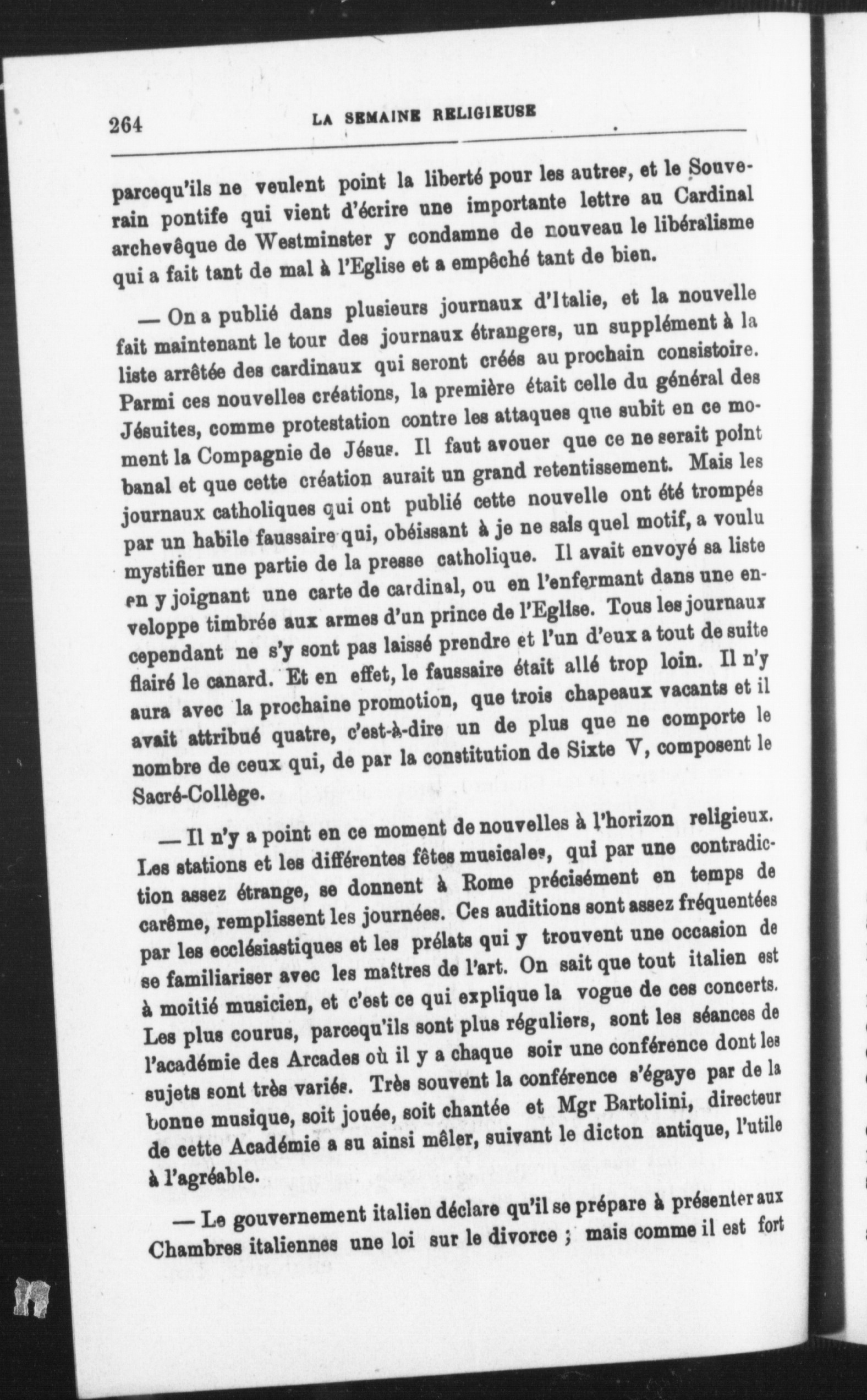 264 LA SEMAINE RELIGIEUSE

parcequ'ils ne veulent point la liberté pour les autres, et le Souverain pontife qui vient d'écrire une importante lettre au Cardinal archevêque de Westminster y condamne de nouveau le libéralisme qui a fait tant de mal à l'Eglise et a empêché tant de bien.

— On a publié dans plusieurs journaux d'Italie, et la nouvelle fait maintenant le tour des journaux étrangers, un supplément à la liste arrêtée des cardinaux qui seront créés au prochain consistoire. Parmi ces nouvelles créations, la première était celle du général des Jésuites, comme protestation contre les attaques que subit en ce moment la Compagnie de Jésus. Il faut avouer que ce ne serait point banal et que cette création aurait un grand retentissement. Mais les journaux catholiques qui ont publié cette nouvelle ont été trompés par un habile faussaire qui, obéissant à je ne sais quel motif, a voulu mystifier une partie de la presse catholique. Il avait envoyé sa liste en y joignant une carte de cardinal, ou en l'enfermant dans une enveloppe timbrée aux armes d'un prince de l'Eglise. Tous les journaux cependant ne s'y sont pas laissé prendre et l'un d'eux a tout de suite flairé le canard. Et en effet, le faussaire était allé trop loin. Il n'y aura avec la prochaine promotion, que trois chapeaux vacants et il avait attribué quatre, c'est-à-dire un de plus que ne comporte le nombre de ceux qui, de par la constitution de Sixte V, composent le Sacré-Collège.

— Il n'y a point en ce moment de nouvelles à l'horizon religieux. Les stations et les différentes fêtes musicales, qui par une contradiction assez étrange, se donnent à Rome précisément en temps de carême, remplissent les journées. Ces auditions sont assez fréquentées par les ecclésiastiques et les prélats qui y trouvent une occasion de se familiariser avec les maîtres de l'art. On sait que tout italien est à moitié musicien, et c'est ce qui explique la vogue de ces concerts. Les plus courus, parcequ'ils sont plus réguliers, sont les séances de l'académie des Arcades où il y a chaque soir une conférence dont les sujets sont très variés. Très souvent la conférence s'égaye par de la bonne musique, soit jouée, soit chantée et Mgr Bartolini, directeur de cette Académie a su ainsi mêler, suivant le dicton antique, l'utile à l'agréable.

— Le gouvernement italien déclare qu'il se prépare à présenter aux Chambres italiennes une loi sur le divorce ; mais comme il est fort